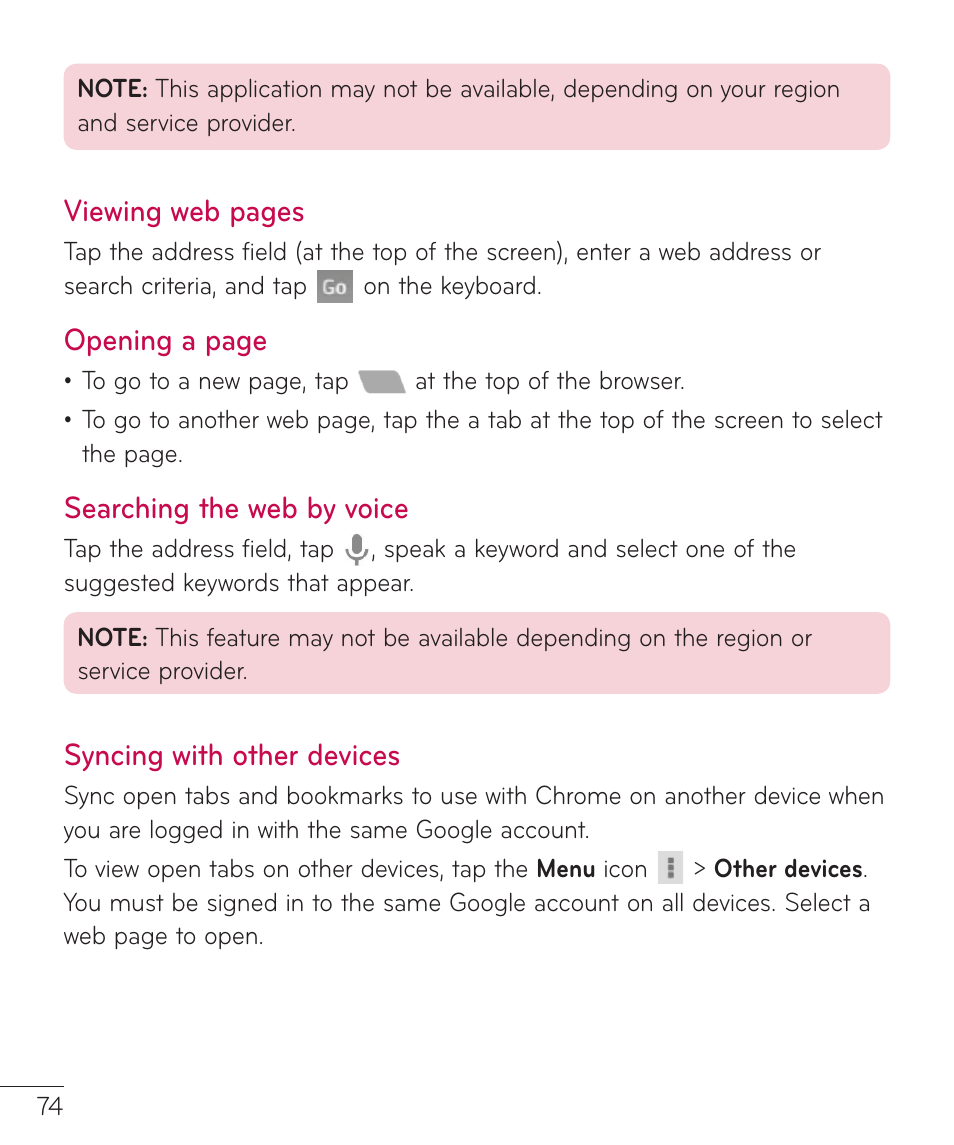 NOTE: This application may not be available, depending on your region and service provider.

Viewing web pages

Tap the address field (at the top of the screen), enter a web address or search criteria, and tap Go on the keyboard.

Opening a page

• To go to a new page, tap at the top of the browser.

• To go to another web page, tap the a tab at the top of the screen to select the page.

Searching the web by voice

Tap the address field, tap , speak a keyword and select one of the suggested keywords that appear.

NOTE: This feature may not be available depending on the region or service provider.

Syncing with other devices

Sync open tabs and bookmarks to use with Chrome on another device when you are logged in with the same Google account.

To view open tabs on other devices, tap the Menu icon > Other devices. You must be signed in to the same Google account on all devices. Select a web page to open.

74